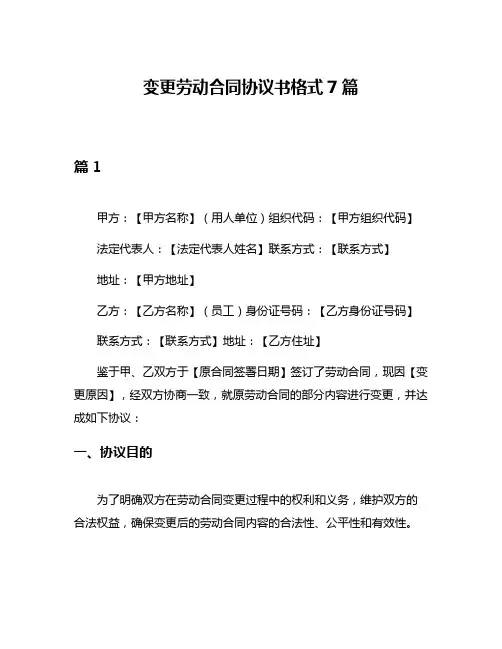 变更劳动合同协议书格式 7 篇

篇 1

甲方：【甲方名称】（用人单位）组织代码：【甲方组织代码】

法定代表人：【法定代表人姓名】联系方式：【联系方式】

地址：【甲方地址】

乙方：【乙方名称】（员工）身份证号码：【乙方身份证号码】

联系方式：【联系方式】地址：【乙方住址】

鉴于甲、乙双方于【原合同签署日期】签订了劳动合同，现因【变更原因】，经双方协商一致，就原劳动合同的部分内容进行变更，并达成如下协议：

一、协议目的

为了明确双方在劳动合同变更过程中的权利和义务，维护双方的合法权益，确保变更后的劳动合同内容的合法性、公平性和有效性。